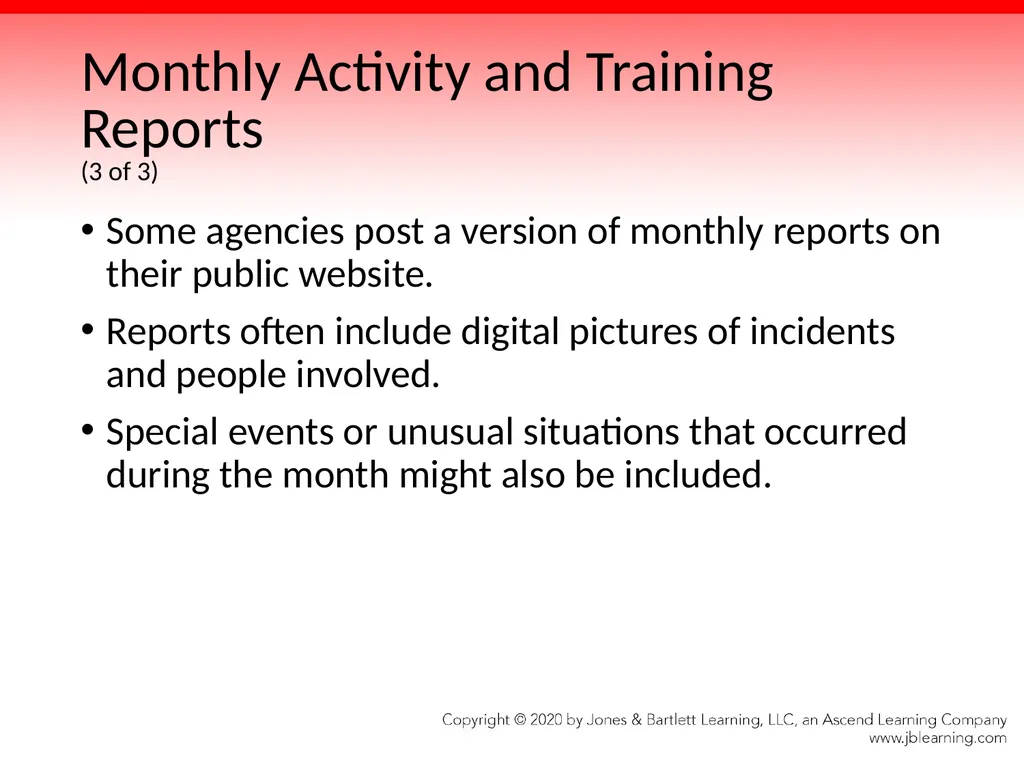 Monthly Activity and Training Reports
(3 of 3)

• Some agencies post a version of monthly reports on their public website.

• Reports often include digital pictures of incidents and people involved.

• Special events or unusual situations that occurred during the month might also be included.

Copyright © 2020 by Jones & Bartlett Learning, LLC, an Ascend Learning Company
www.jblearning.com